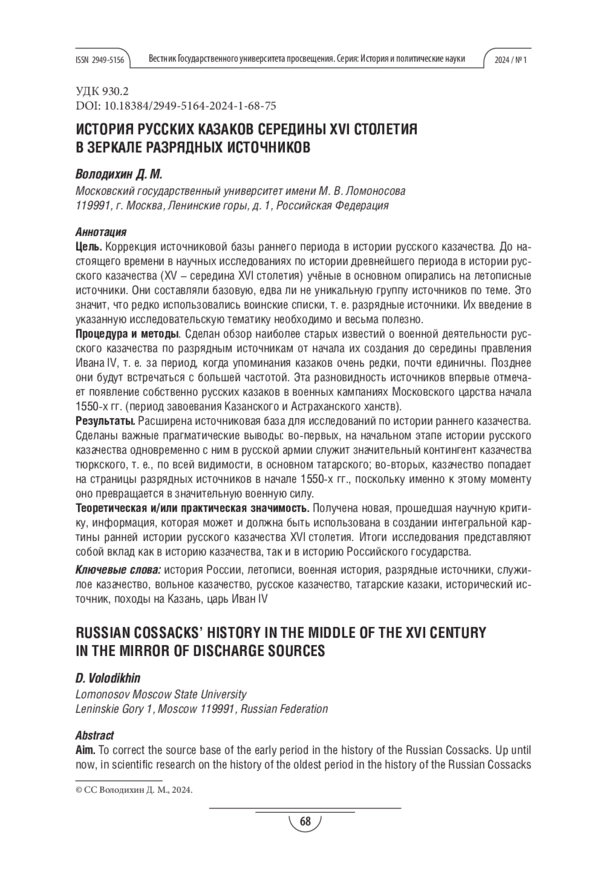 ISSN 2949-5156 Вестник Государственного университета просвещения. Серия: История и политические науки 2024 / № 1

УДК 930.2
DOI: 10.18384/2949-5164-2024-1-68-75

ИСТОРИЯ РУССКИХ КАЗАКОВ СЕРЕДИНЫ XVI СТОЛЕТИЯ В ЗЕРКАЛЕ РАЗРЯДНЫХ ИСТОЧНИКОВ

Володихин Д. М.
Московский государственный университет имени М. В. Ломоносова
119991, г. Москва, Ленинские горы, д. 1, Российская Федерация

Аннотация
Цель. Коррекция источниковой базы раннего периода в истории русского казачества. До настоящего времени в научных исследованиях по истории древнейшего периода в истории русского казачества (XV – середина XVI столетия) учёные в основном опирались на летописные источники. Они составляли базовую, едва ли не уникальную группу источников по теме. Это значит, что редко использовались воинские списки, т. е. разрядные источники. Их введение в указанную исследовательскую тематику необходимо и весьма полезно.
Процедура и методы. Сделан обзор наиболее старых известий о военной деятельности русского казачества по разрядным источникам от начала их создания до середины правления Ивана IV, т. е. за период, когда упоминания казаков очень редки, почти единичны. Позднее они будут встречаться с большей частотой. Эта разновидность источников впервые отмечает появление собственно русских казаков в военных кампаниях Московского царства начала 1550-х гг. (период завоевания Казанского и Астраханского ханств).
Результаты. Расширена источниковая база для исследований по истории раннего казачества. Сделаны важные прагматические выводы: во-первых, на начальном этапе истории русского казачества одновременно с ним в русской армии служит значительный контингент казачества тюркского, т. е., по всей видимости, в основном татарского; во-вторых, казачество попадает на страницы разрядных источников в начале 1550-х гг., поскольку именно к этому моменту оно превращается в значительную военную силу.
Теоретическая и/или практическая значимость. Получена новая, прошедшая научную критику, информация, которая может и должна быть использована в создании интегральной картины ранней истории русского казачества XVI столетия. Итоги исследования представляют собой вклад как в историю казачества, так и в историю Российского государства.
Ключевые слова: история России, летописи, военная история, разрядные источники, служилое казачество, вольное казачество, русское казачество, татарские казаки, исторический источник, походы на Казань, царь Иван IV

RUSSIAN COSSACKS' HISTORY IN THE MIDDLE OF THE XVI CENTURY IN THE MIRROR OF DISCHARGE SOURCES

D. Volodikhin
Lomonosov Moscow State University
Leninskie Gory 1, Moscow 119991, Russian Federation

Abstract
Aim. To correct the source base of the early period in the history of the Russian Cossacks. Up until now, in scientific research on the history of the oldest period in the history of the Russian Cossacks

© CC Володихин Д. М., 2024.

68